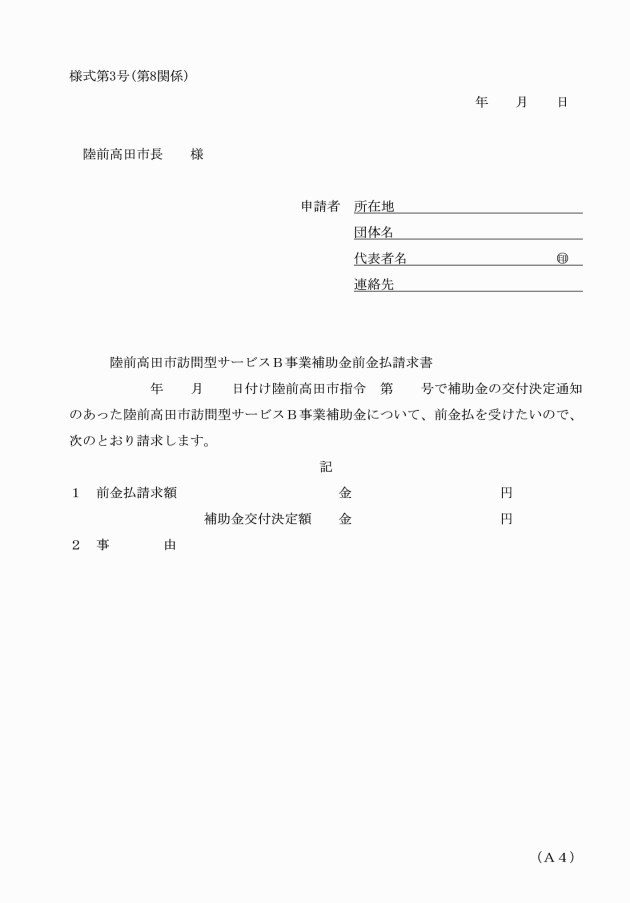 様式第3号（第8関係）

年　　月　　日

陸前高田市長　　様

申請者　所在地
団体名
代表者名　　　　　　　　　　　　㊞
連絡先

陸前高田市訪問型サービスＢ事業補助金前金払請求書

年　　月　　日付け陸前高田市指令　第　　号で補助金の交付決定通知のあった陸前高田市訪問型サービスＢ事業補助金について、前金払を受けたいので、次のとおり請求します。

記

１　前金払請求額　　　　　　　　　　金　　　　　　　　　円
補助金交付決定額　　金　　　　　　　　　円

２　事　　　　由

（Ａ４）